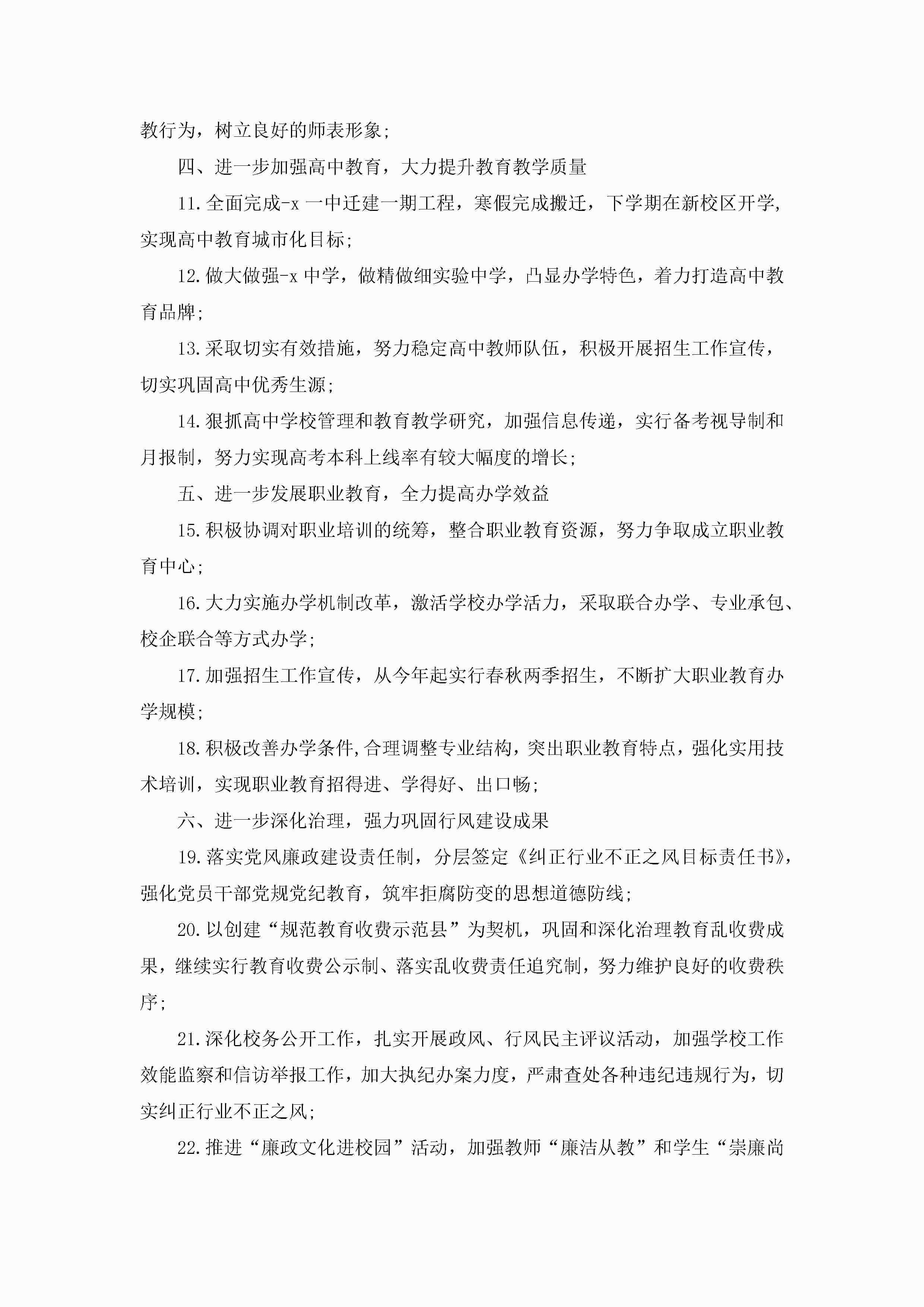 教行为，树立良好的师表形象；

四、进一步加强高中教育，大力提升教育教学质量

11.全面完成-x 一中迁建一期工程，寒假完成搬迁，下学期在新校区开学，实现高中教育城市化目标；

12.做大做强-x 中学，做精做细实验中学，凸显办学特色，着力打造高中教育品牌；

13.采取切实有效措施，努力稳定高中教师队伍，积极开展招生工作宣传，切实巩固高中优秀生源；

14.狠抓高中学校管理和教育教学研究，加强信息传递，实行备考视导制和月报制，努力实现高考本科上线率有较大幅度的增长；

五、进一步发展职业教育，全力提高办学效益

15.积极协调对职业培训的统筹，整合职业教育资源，努力争取成立职业教育中心；

16.大力实施办学机制改革，激活学校办学活力，采取联合办学、专业承包、校企联合等方式办学；

17.加强招生工作宣传，从今年起实行春秋两季招生，不断扩大职业教育办学规模；

18.积极改善办学条件,合理调整专业结构，突出职业教育特点，强化实用技术培训，实现职业教育招得进、学得好、出口畅；

六、进一步深化治理，强力巩固行风建设成果

19.落实党风廉政建设责任制，分层签定《纠正行业不正之风目标责任书》，强化党员干部党规党纪教育，筑牢拒腐防变的思想道德防线；

20.以创建“规范教育收费示范县”为契机，巩固和深化治理教育乱收费成果，继续实行教育收费公示制、落实乱收费责任追究制，努力维护良好的收费秩序；

21.深化校务公开工作，扎实开展政风、行风民主评议活动，加强学校工作效能监察和信访举报工作，加大执纪办案力度，严肃查处各种违纪违规行为，切实纠正行业不正之风；

22.推进“廉政文化进校园”活动，加强教师“廉洁从教”和学生“崇廉尚